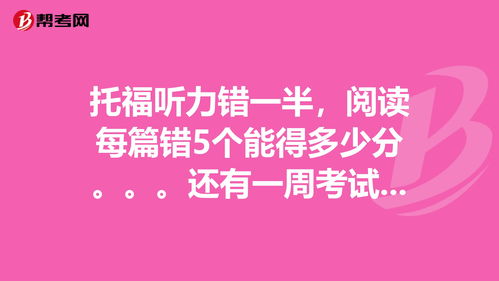 帮考网

托福听力错一半，阅读每篇错5个能得多少分。。。还有一周考试...